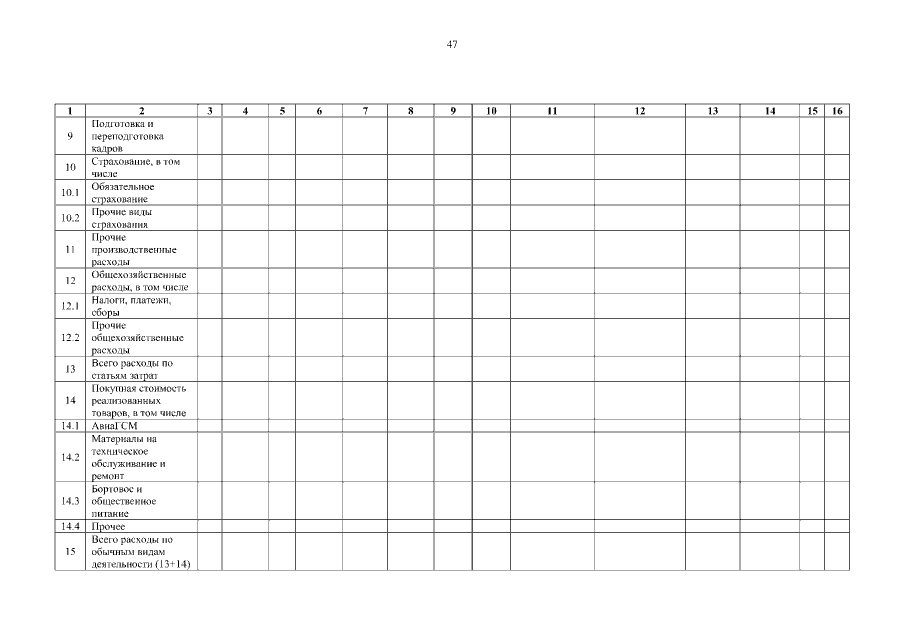 47

| 1 | 2 | 3 | 4 | 5 | 6 | 7 | 8 | 9 | 10 | 11 | 12 | 13 | 14 | 15 | 16 |
|---|---|---|---|---|---|---|---|---|---|---|---|---|---|---|---|
| 9 | Подготовка и переподготовка кадров | | | | | | | | | | | | | | |
| 10 | Страхование, в том числе | | | | | | | | | | | | | | |
| 10.1 | Обязательное страхование | | | | | | | | | | | | | | |
| 10.2 | Прочие виды страхования | | | | | | | | | | | | | | |
| 11 | Прочие производственные расходы | | | | | | | | | | | | | | |
| 12 | Общехозяйственные расходы, в том числе | | | | | | | | | | | | | | |
| 12.1 | Налоги, платежи, сборы | | | | | | | | | | | | | | |
| 12.2 | Прочие общехозяйственные расходы | | | | | | | | | | | | | | |
| 13 | Всего расходы по статьям затрат | | | | | | | | | | | | | | |
| 14 | Покупная стоимость реализованных товаров, в том числе | | | | | | | | | | | | | | |
| 14.1 | АвиаГСМ | | | | | | | | | | | | | | |
| 14.2 | Материалы на техническое обслуживание и ремонт | | | | | | | | | | | | | | |
| 14.3 | Бортовое и общественное питание | | | | | | | | | | | | | | |
| 14.4 | Прочее | | | | | | | | | | | | | | |
| 15 | Всего расходы по обычным видам деятельности (13+14) | | | | | | | | | | | | | | |